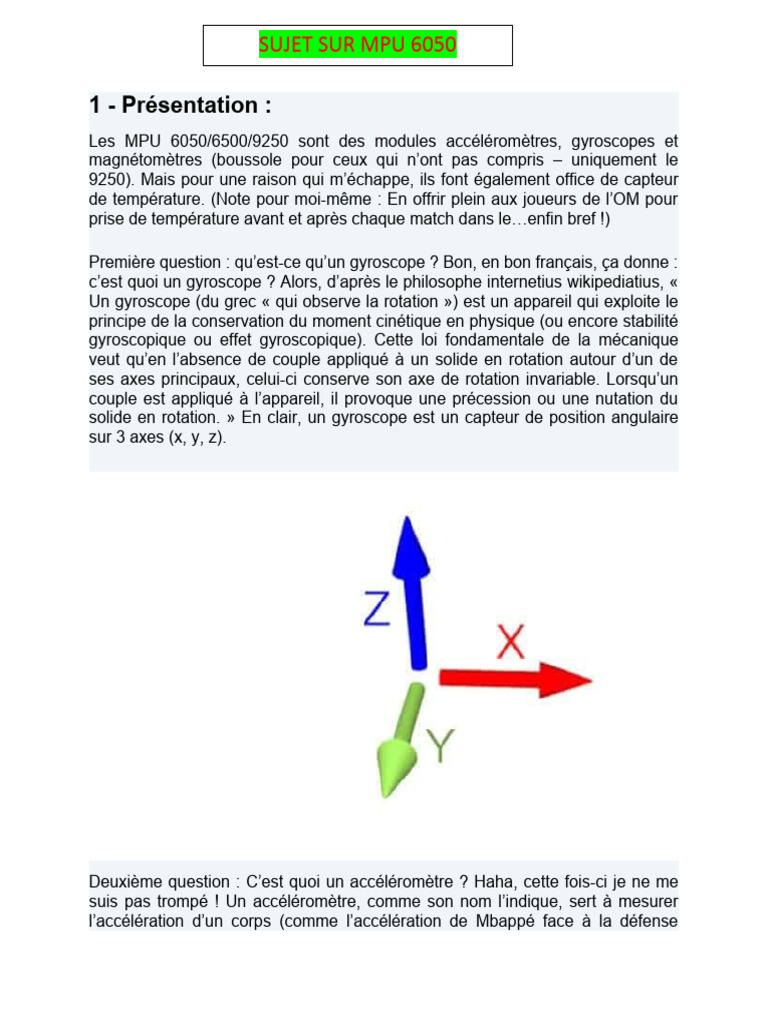 SUJET SUR MPU 6050

1 - Présentation :

Les MPU 6050/6500/9250 sont des modules accéléromètres, gyroscopes et magnétomètres (boussole pour ceux qui n'ont pas compris – uniquement le 9250). Mais pour une raison qui m'échappe, ils font également office de capteur de température. (Note pour moi-même : En offrir plein aux joueurs de l'OM pour prise de température avant et après chaque match dans le…enfin bref !)

Première question : qu'est-ce qu'un gyroscope ? Bon, en bon français, ça donne : c'est quoi un gyroscope ? Alors, d'après le philosophe internetius wikipediatius, « Un gyroscope (du grec « qui observe la rotation ») est un appareil qui exploite le principe de la conservation du moment cinétique en physique (ou encore stabilité gyroscopique ou effet gyroscopique). Cette loi fondamentale de la mécanique veut qu'en l'absence de couple appliqué à un solide en rotation autour d'un de ses axes principaux, celui-ci conserve son axe de rotation invariable. Lorsqu'un couple est appliqué à l'appareil, il provoque une précession ou une nutation du solide en rotation. » En clair, un gyroscope est un capteur de position angulaire sur 3 axes (x, y, z).

Z
X
Y

Deuxième question : C'est quoi un accéléromètre ? Haha, cette fois-ci je ne me suis pas trompé ! Un accéléromètre, comme son nom l'indique, sert à mesurer l'accélération d'un corps (comme l'accélération de Mbappé face à la défense